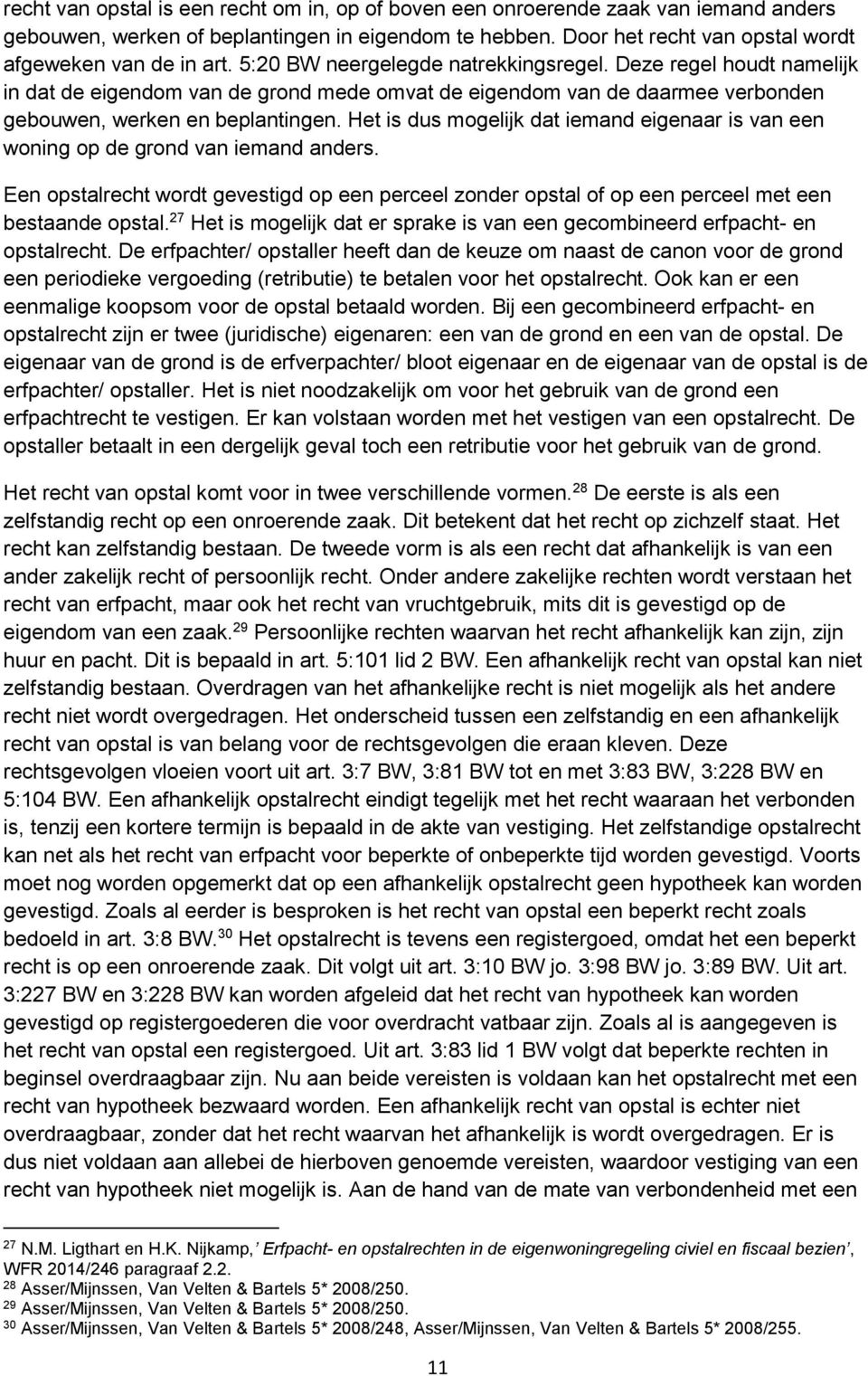 recht van opstal is een recht om in, op of boven een onroerende zaak van iemand anders gebouwen, werken of beplantingen in eigendom te hebben. Door het recht van opstal wordt afgeweken van de in art. 5:20 BW neergelegde natrekkingsregel. Deze regel houdt namelijk in dat de eigendom van de grond mede omvat de eigendom van de daarmee verbonden gebouwen, werken en beplantingen. Het is dus mogelijk dat iemand eigenaar is van een woning op de grond van iemand anders.

Een opstalrecht wordt gevestigd op een perceel zonder opstal of op een perceel met een bestaande opstal.$^{27}$ Het is mogelijk dat er sprake is van een gecombineerd erfpacht- en opstalrecht. De erfpachter/ opstaller heeft dan de keuze om naast de canon voor de grond een periodieke vergoeding (retributie) te betalen voor het opstalrecht. Ook kan er een eenmalige koopsom voor de opstal betaald worden. Bij een gecombineerd erfpacht- en opstalrecht zijn er twee (juridische) eigenaren: een van de grond en een van de opstal. De eigenaar van de grond is de erfverpachter/ bloot eigenaar en de eigenaar van de opstal is de erfpachter/ opstaller. Het is niet noodzakelijk om voor het gebruik van de grond een erfpachtrecht te vestigen. Er kan volstaan worden met het vestigen van een opstalrecht. De opstaller betaalt in een dergelijk geval toch een retributie voor het gebruik van de grond.

Het recht van opstal komt voor in twee verschillende vormen.$^{28}$ De eerste is als een zelfstandig recht op een onroerende zaak. Dit betekent dat het recht op zichzelf staat. Het recht kan zelfstandig bestaan. De tweede vorm is als een recht dat afhankelijk is van een ander zakelijk recht of persoonlijk recht. Onder andere zakelijke rechten wordt verstaan het recht van erfpacht, maar ook het recht van vruchtgebruik, mits dit is gevestigd op de eigendom van een zaak.$^{29}$ Persoonlijke rechten waarvan het recht afhankelijk kan zijn, zijn huur en pacht. Dit is bepaald in art. 5:101 lid 2 BW. Een afhankelijk recht van opstal kan niet zelfstandig bestaan. Overdragen van het afhankelijke recht is niet mogelijk als het andere recht niet wordt overgedragen. Het onderscheid tussen een zelfstandig en een afhankelijk recht van opstal is van belang voor de rechtsgevolgen die eraan kleven. Deze rechtsgevolgen vloeien voort uit art. 3:7 BW, 3:81 BW tot en met 3:83 BW, 3:228 BW en 5:104 BW. Een afhankelijk opstalrecht eindigt tegelijk met het recht waaraan het verbonden is, tenzij een kortere termijn is bepaald in de akte van vestiging. Het zelfstandige opstalrecht kan net als het recht van erfpacht voor beperkte of onbeperkte tijd worden gevestigd. Voorts moet nog worden opgemerkt dat op een afhankelijk opstalrecht geen hypotheek kan worden gevestigd. Zoals al eerder is besproken is het recht van opstal een beperkt recht zoals bedoeld in art. 3:8 BW.$^{30}$ Het opstalrecht is tevens een registergoed, omdat het een beperkt recht is op een onroerende zaak. Dit volgt uit art. 3:10 BW jo. 3:98 BW jo. 3:89 BW. Uit art. 3:227 BW en 3:228 BW kan worden afgeleid dat het recht van hypotheek kan worden gevestigd op registergoederen die voor overdracht vatbaar zijn. Zoals al is aangegeven is het recht van opstal een registergoed. Uit art. 3:83 lid 1 BW volgt dat beperkte rechten in beginsel overdraagbaar zijn. Nu aan beide vereisten is voldaan kan het opstalrecht met een recht van hypotheek bezwaard worden. Een afhankelijk recht van opstal is echter niet overdraagbaar, zonder dat het recht waarvan het afhankelijk is wordt overgedragen. Er is dus niet voldaan aan allebei de hierboven genoemde vereisten, waardoor vestiging van een recht van hypotheek niet mogelijk is. Aan de hand van de mate van verbondenheid met een

$^{27}$ N.M. Ligthart en H.K. Nijkamp,' Erfpacht- en opstalrechten in de eigenwoningregeling civiel en fiscaal bezien', WFR 2014/246 paragraaf 2.2.
$^{28}$ Asser/Mijnssen, Van Velten & Bartels 5* 2008/250.
$^{29}$ Asser/Mijnssen, Van Velten & Bartels 5* 2008/250.
$^{30}$ Asser/Mijnssen, Van Velten & Bartels 5* 2008/248, Asser/Mijnssen, Van Velten & Bartels 5* 2008/255.

11